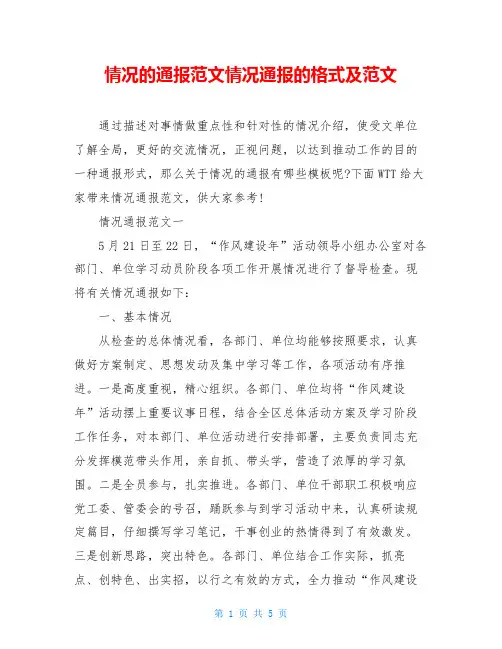 情况的通报范文情况通报的格式及范文

通过描述对事情做重点性和针对性的情况介绍，使受文单位了解全局，更好的交流情况，正视问题，以达到推动工作的目的一种通报形式，那么关于情况的通报有哪些模板呢?下面WTT给大家带来情况通报范文，供大家参考!

情况通报范文一

5月21日至22日，“作风建设年”活动领导小组办公室对各部门、单位学习动员阶段各项工作开展情况进行了督导检查。现将有关情况通报如下：

一、基本情况

从检查的总体情况看，各部门、单位均能够按照要求，认真做好方案制定、思想发动及集中学习等工作，各项活动有序推进。一是高度重视，精心组织。各部门、单位均将“作风建设年”活动摆上重要议事日程，结合全区总体活动方案及学习阶段工作任务，对本部门、单位活动进行安排部署，主要负责同志充分发挥模范带头作用，亲自抓、带头学，营造了浓厚的学习氛围。二是全员参与，扎实推进。各部门、单位干部职工积极响应党工委、管委会的号召，踊跃参与到学习活动中来，认真研读规定篇目，仔细撰写学习笔记，干事创业的热情得到了有效激发。三是创新思路，突出特色。各部门、单位结合工作实际，抓亮点、创特色、出实招，以行之有效的方式，全力推动“作风建设

第 1 页 共 5 页